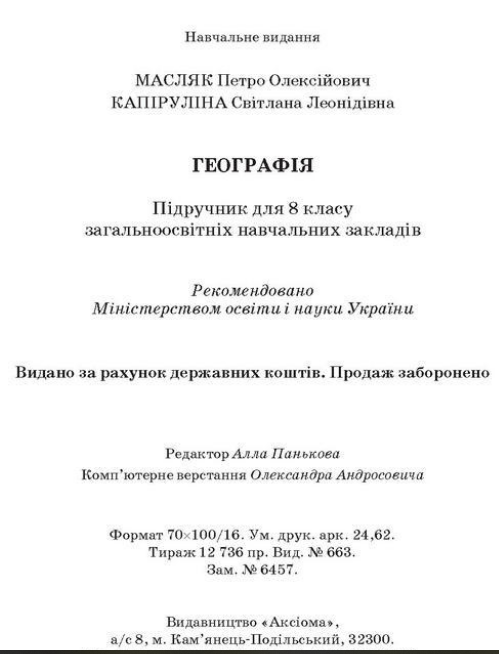 Навчальне видання

МАСЛЯК Петро Олексійович
КАПІРУЛІНА Світлана Леонідівна

ГЕОГРАФІЯ

Підручник для 8 класу
загальноосвітніх навчальних закладів

Рекомендовано
Міністерством освіти і науки України

Видано за рахунок державних коштів. Продаж заборонено

Редактор Алла Панькова
Комп'ютерне верстання Олександра Андросовича

Формат 70×100/16. Ум. друк. арк. 24,62.
Тираж 12 736 пр. Вид. № 663.
Зам. № 6457.

Видавництво «Аксіома»,
а/с 8, м. Кам'янець-Подільський, 32300.